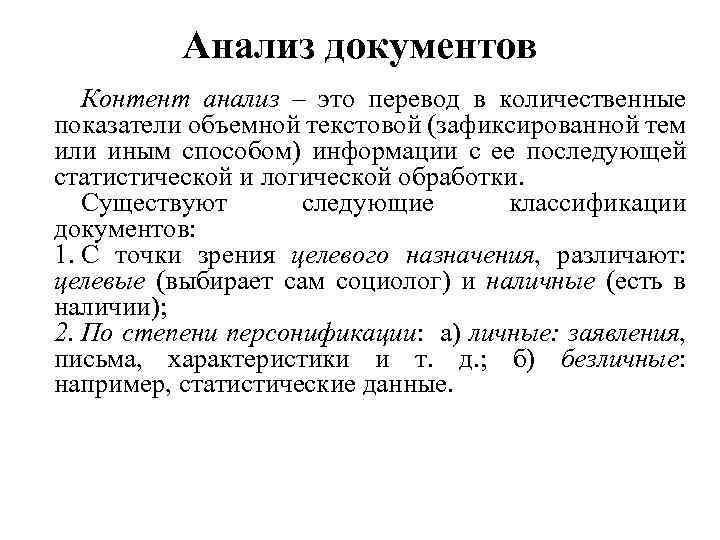 Анализ документов

Контент анализ – это перевод в количественные показатели объемной текстовой (зафиксированной тем или иным способом) информации с ее последующей статистической и логической обработки.

Существуют следующие классификации документов:
1. С точки зрения целевого назначения, различают: целевые (выбирает сам социолог) и наличные (есть в наличии);
2. По степени персонификации: а) личные: заявления, письма, характеристики и т. д.; б) безличные: например, статистические данные.